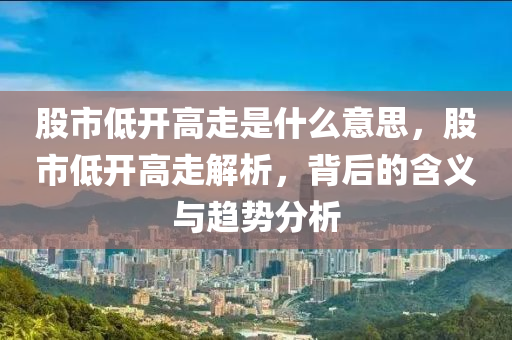 股市低开高走是什么意思，股市低开高走解析，背后的含义与趋势分析